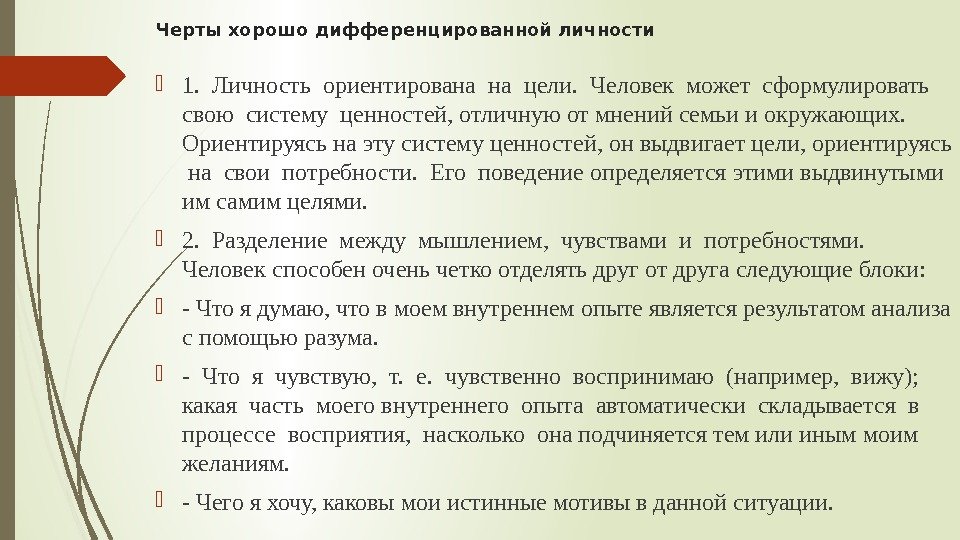 Черты хорошо дифференцированной личности

1. Личность ориентирована на цели. Человек может сформулировать свою систему ценностей, отличную от мнений семьи и окружающих. Ориентируясь на эту систему ценностей, он выдвигает цели, ориентируясь на свои потребности. Его поведение определяется этими выдвинутыми им самим целями.

2. Разделение между мышлением, чувствами и потребностями. Человек способен очень четко отделять друг от друга следующие блоки:

- Что я думаю, что в моем внутреннем опыте является результатом анализа с помощью разума.

- Что я чувствую, т. е. чувственно воспринимаю (например, вижу); какая часть моего внутреннего опыта автоматически складывается в процессе восприятия, насколько она подчиняется тем или иным моим желаниям.

- Чего я хочу, каковы мои истинные мотивы в данной ситуации.